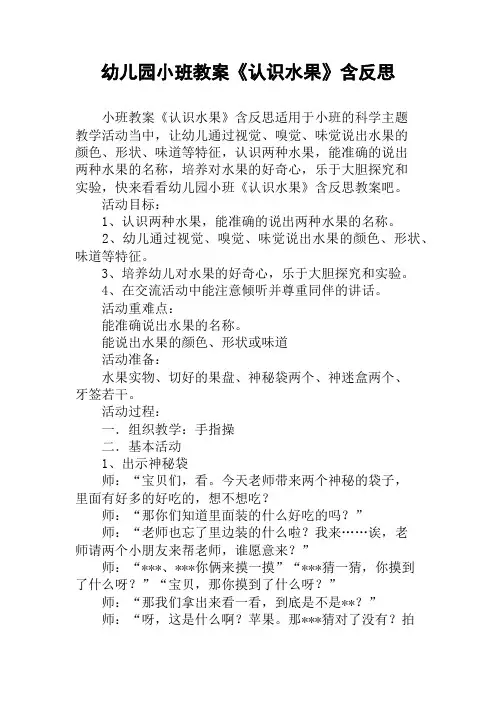 幼儿园小班教案《认识水果》含反思

小班教案《认识水果》含反思适用于小班的科学主题教学活动当中，让幼儿通过视觉、嗅觉、味觉说出水果的颜色、形状、味道等特征，认识两种水果，能准确的说出两种水果的名称，培养对水果的好奇心，乐于大胆探究和实验，快来看看幼儿园小班《认识水果》含反思教案吧。

活动目标：

1、认识两种水果，能准确的说出两种水果的名称。

2、幼儿通过视觉、嗅觉、味觉说出水果的颜色、形状、味道等特征。

3、培养幼儿对水果的好奇心，乐于大胆探究和实验。

4、在交流活动中能注意倾听并尊重同伴的讲话。

活动重难点：

能准确说出水果的名称。

能说出水果的颜色、形状或味道

活动准备：

水果实物、切好的果盘、神秘袋两个、神迷盒两个、牙签若干。

活动过程：

一．组织教学：手指操

二．基本活动

1、出示神秘袋

师：“宝贝们，看。今天老师带来两个神秘的袋子，里面有好多的好吃的，想不想吃？

师：“那你们知道里面装的什么好吃的吗？”

师：“老师也忘了里边装的什么啦？我来……诶，老师请两个小朋友来帮老师，谁愿意来？”

师：“***、***你俩来摸一摸”“***猜一猜，你摸到了什么呀？”“宝贝，那你摸到了什么呀？”

师：“那我们拿出来看一看，到底是不是**？”

师：“呀，这是什么啊？苹果。那***猜对了没有？拍